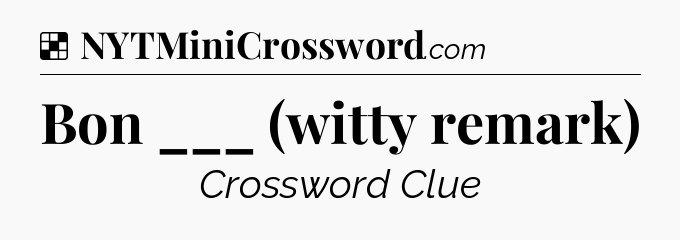 NYTMiniCrossword.com

Bon ___ (witty remark)

Crossword Clue